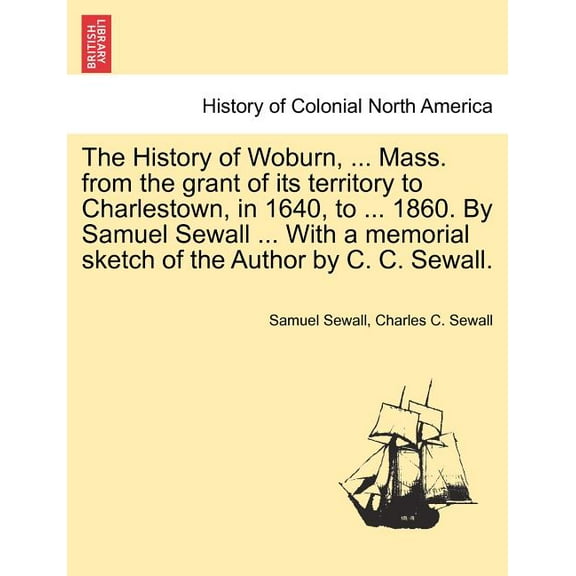 BRITISH LIBRARY

History of Colonial North America

The History of Woburn, ... Mass. from the grant of its territory to Charlestown, in 1640, to ... 1860. By Samuel Sewall ... With a memorial sketch of the Author by C. C. Sewall.

Samuel Sewall, Charles C. Sewall